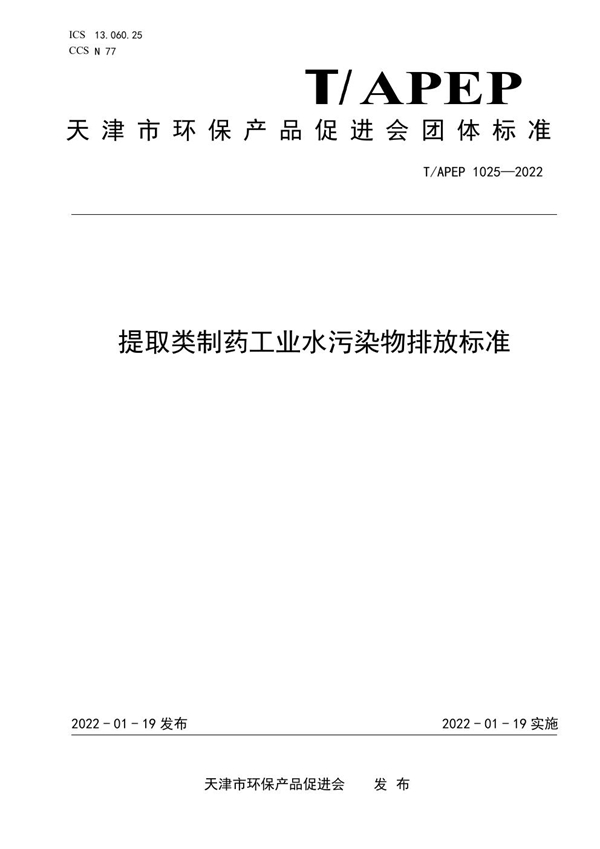 ICS 13.060.25
CCS N 77

T/APEP

天津市环保产品促进会团体标准

T/APEP 1025—2022

提取类制药工业水污染物排放标准

2022 - 01 - 19 发布

2022 - 01 - 19 实施

天津市环保产品促进会 发 布